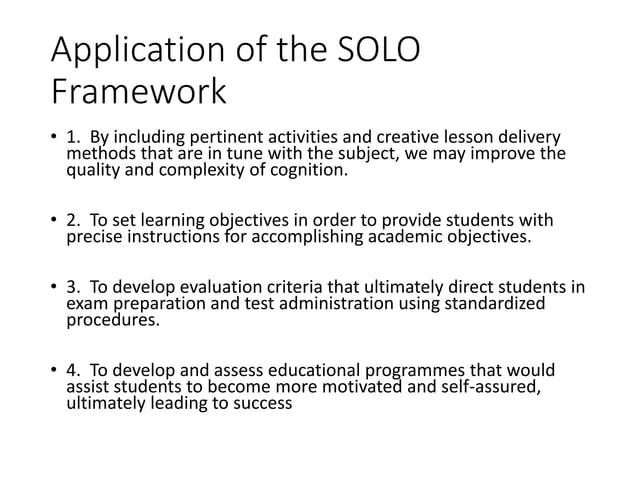 Application of the SOLO Framework

• 1. By including pertinent activities and creative lesson delivery methods that are in tune with the subject, we may improve the quality and complexity of cognition.

• 2. To set learning objectives in order to provide students with precise instructions for accomplishing academic objectives.

• 3. To develop evaluation criteria that ultimately direct students in exam preparation and test administration using standardized procedures.

• 4. To develop and assess educational programmes that would assist students to become more motivated and self-assured, ultimately leading to success